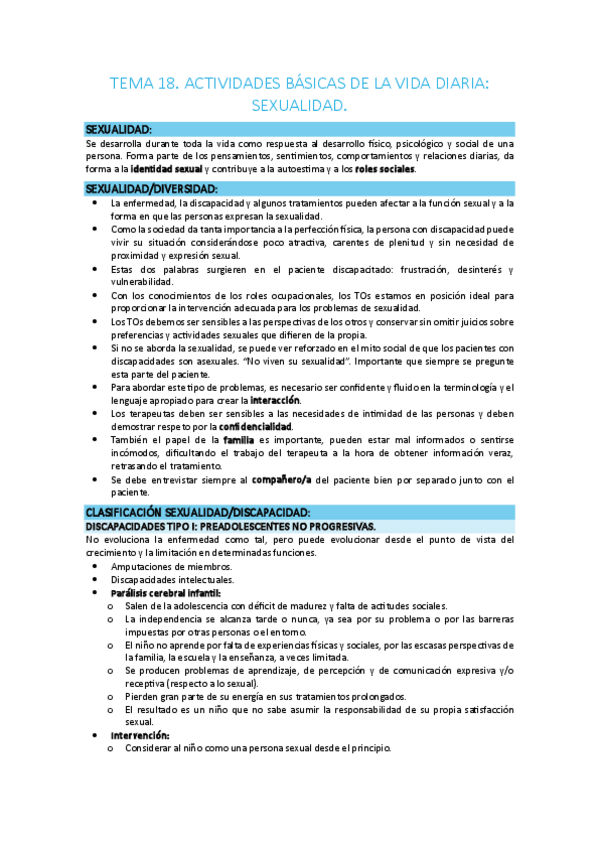 TEMA 18. ACTIVIDADES BÁSICAS DE LA VIDA DIARIA: SEXUALIDAD.

SEXUALIDAD:

Se desarrolla durante toda la vida como respuesta al desarrollo físico, psicológico y social de una persona. Forma parte de los pensamientos, sentimientos, comportamientos y relaciones diarias, da forma a la identidad sexual y contribuye a la autoestima y a los roles sociales.

SEXUALIDAD/DIVERSIDAD:

- La enfermedad, la discapacidad y algunos tratamientos pueden afectar a la función sexual y a la forma en que las personas expresan la sexualidad.
- Como la sociedad da tanta importancia a la perfección física, la persona con discapacidad puede vivir su situación considerándose poco atractiva, carentes de plenitud y sin necesidad de proximidad y expresión sexual.
- Estas dos palabras surgieren en el paciente discapacitado: frustración, desinterés y vulnerabilidad.
- Con los conocimientos de los roles ocupacionales, los TOs estamos en posición ideal para proporcionar la intervención adecuada para los problemas de sexualidad.
- Los TOs debemos ser sensibles a las perspectivas de los otros y conservar sin omitir juicios sobre preferencias y actividades sexuales que difieren de la propia.
- Si no se aborda la sexualidad, se puede ver reforzado en el mito social de que los pacientes con discapacidades son asexuales. "No viven su sexualidad". Importante que siempre se pregunte esta parte del paciente.
- Para abordar este tipo de problemas, es necesario ser confidente y fluido en la terminología y el lenguaje apropiado para crear la interacción.
- Los terapeutas deben ser sensibles a las necesidades de intimidad de las personas y deben demostrar respeto por la confidencialidad.
- También el papel de la familia es importante, pueden estar mal informados o sentirse incómodos, dificultando el trabajo del terapeuta a la hora de obtener información veraz, retrasando el tratamiento.
- Se debe entrevistar siempre al compañero/a del paciente bien por separado junto con el paciente.

CLASIFICACIÓN SEXUALIDAD/DISCAPACIDAD:

DISCAPACIDADES TIPO I: PREADOLESCENTES NO PROGRESIVAS.

No evoluciona la enfermedad como tal, pero puede evolucionar desde el punto de vista del crecimiento y la limitación en determinadas funciones.

- Amputaciones de miembros.
- Discapacidades intelectuales.
- Parálisis cerebral infantil:
  o Salen de la adolescencia con déficit de madurez y falta de actitudes sociales.
  o La independencia se alcanza tarde o nunca, ya sea por su problema o por las barreras impuestas por otras personas o el entorno.
  o El niño no aprende por falta de experiencias físicas y sociales, por las escasas perspectivas de la familia, la escuela y la enseñanza, a veces limitada.
  o Se producen problemas de aprendizaje, de percepción y de comunicación expresiva y/o receptiva (respecto a lo sexual).
  o Pierden gran parte de su energía en sus tratamientos prolongados.
  o El resultado es un niño que no sabe asumir la responsabilidad de su propia satisfacción sexual.
- Intervención:
  o Considerar al niño como una persona sexual desde el principio.